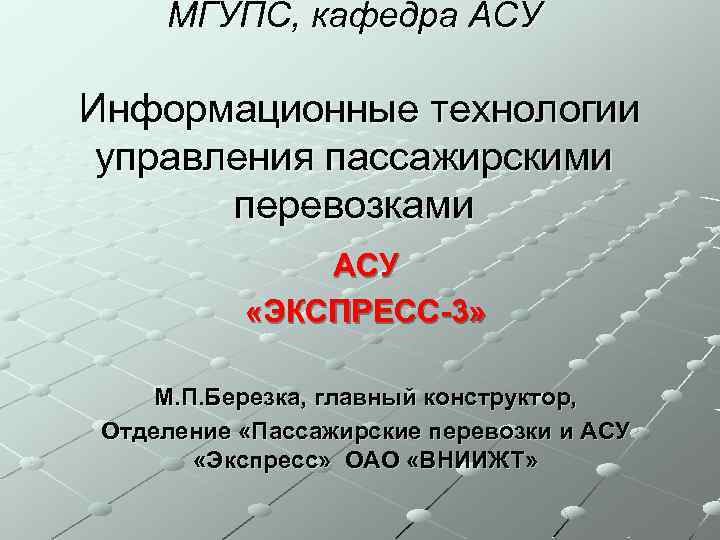 МГУПС, кафедра АСУ

Информационные технологии управления пассажирскими перевозками

АСУ «ЭКСПРЕСС-3»

М.П.Березка, главный конструктор, Отделение «Пассажирские перевозки и АСУ «Экспресс» ОАО «ВНИИЖТ»